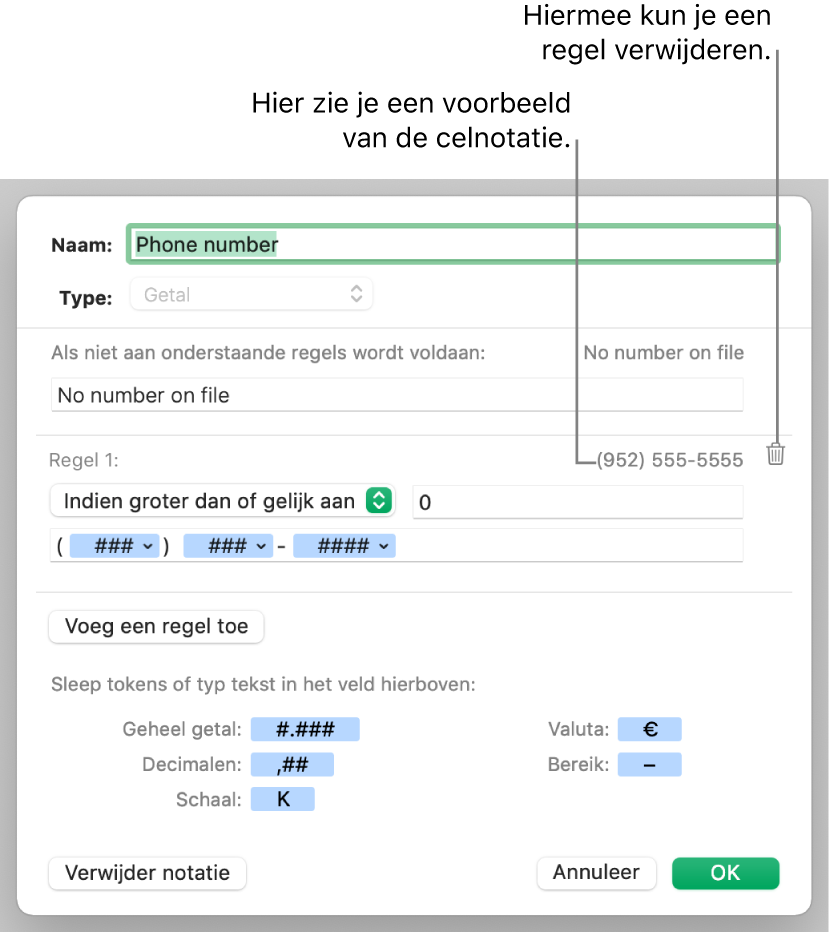 Hiermee kun je een regel verwijderen.

Hier zie je een voorbeeld van de celnotatie.

Naam: Phone number

Type: Getal

Als niet aan onderstaande regels wordt voldaan: No number on file

No number on file

Regel 1: (952) 555-5555

Indien groter dan of gelijk aan 0

( ### ) ### - ####

Voeg een regel toe

Sleep tokens of typ tekst in het veld hierboven:

Geheel getal: #.###
Decimalen: ,##
Schaal: K

Valuta: €
Bereik: –

Verwijder notatie

Annuleer

OK